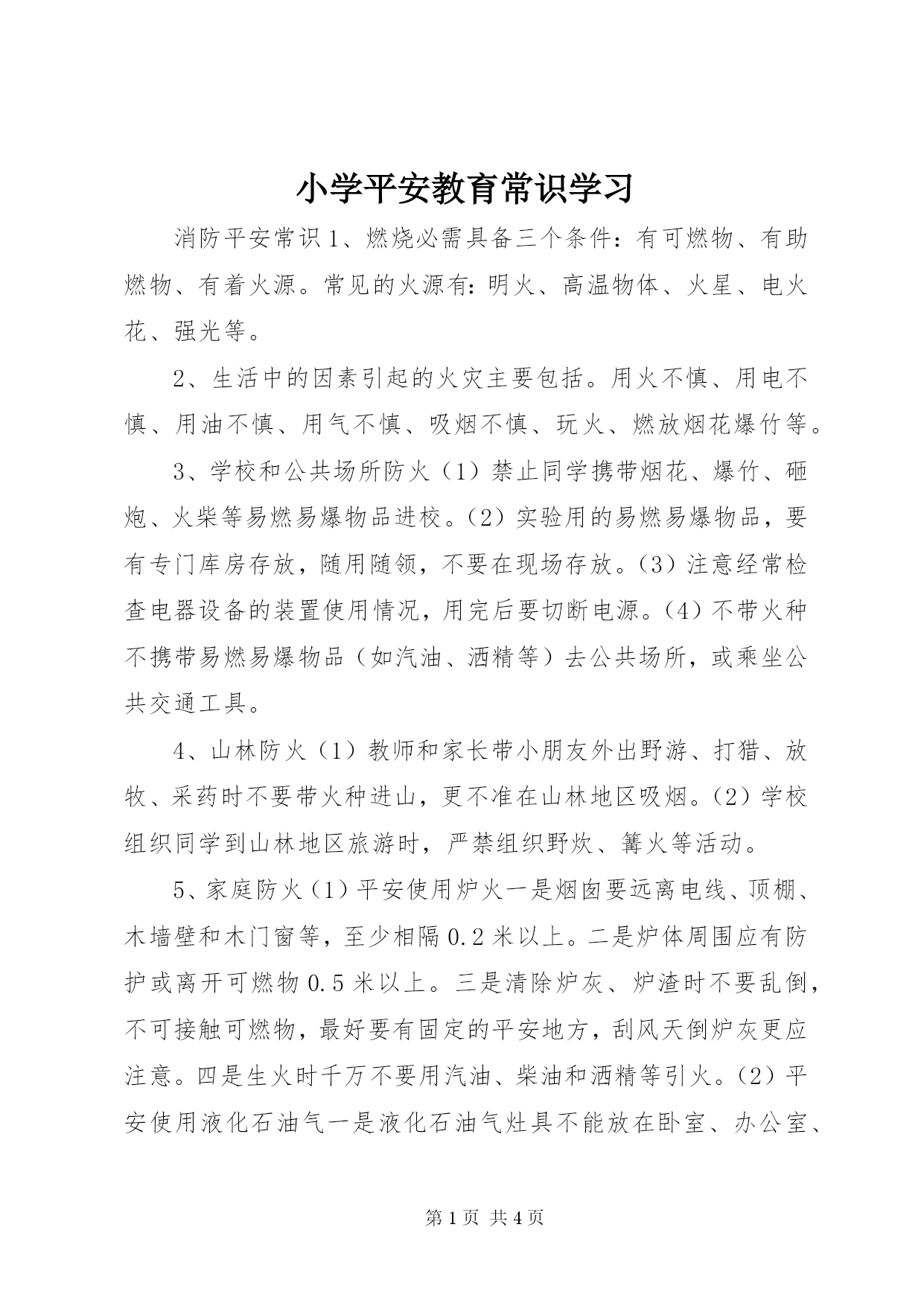 小学平安教育常识学习

消防平安常识1、燃烧必需具备三个条件：有可燃物、有助燃物、有着火源。常见的火源有：明火、高温物体、火星、电火花、强光等。

2、生活中的因素引起的火灾主要包括。用火不慎、用电不慎、用油不慎、用气不慎、吸烟不慎、玩火、燃放烟花爆竹等。

3、学校和公共场所防火（1）禁止同学携带烟花、爆竹、砸炮、火柴等易燃易爆物品进校。（2）实验用的易燃易爆物品，要有专门库房存放，随用随领，不要在现场存放。（3）注意经常检查电器设备的装置使用情况，用完后要切断电源。（4）不带火种不携带易燃易爆物品（如汽油、酒精等）去公共场所，或乘坐公共交通工具。

4、山林防火（1）教师和家长带小朋友外出野游、打猎、放牧、采药时不要带火种进山，更不准在山林地区吸烟。（2）学校组织同学到山林地区旅游时，严禁组织野炊、篝火等活动。

5、家庭防火（1）平安使用炉火一是烟囱要远离电线、顶棚、木墙壁和木门窗等，至少相隔0.2米以上。二是炉体周围应有防护或离开可燃物0.5米以上。三是清除炉灰、炉渣时不要乱倒，不可接触可燃物，最好要有固定的平安地方，刮风天倒炉灰更应注意。四是生火时千万不要用汽油、柴油和酒精等引火。（2）平安使用液化石油气一是液化石油气灶具不能放在卧室、办公室、

第1页 共4页